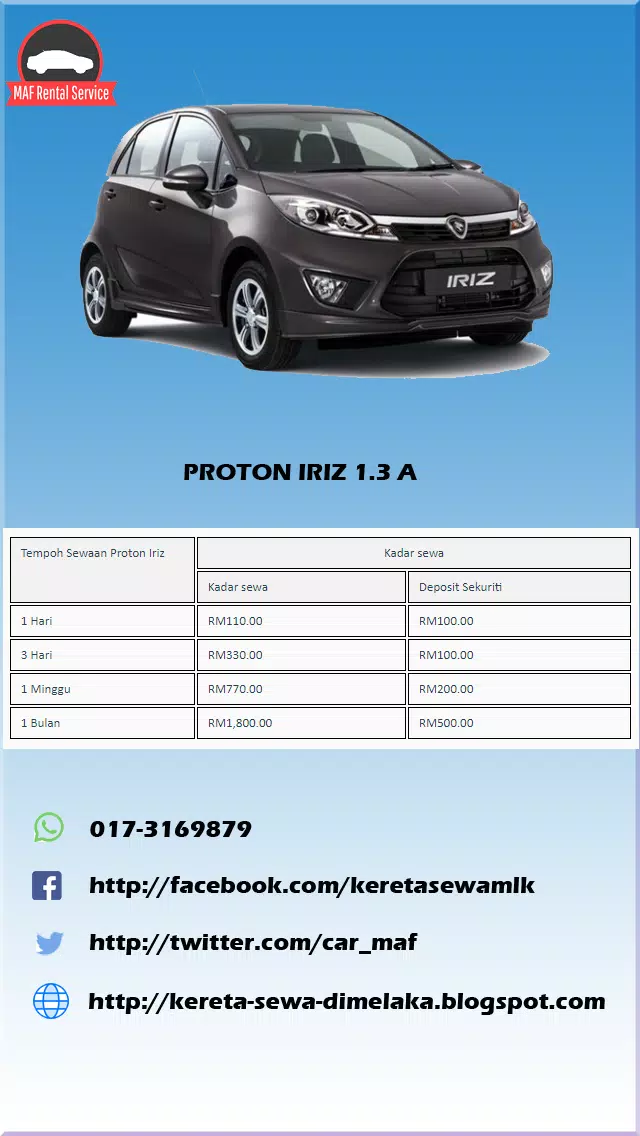 MAF Rental Service

IRIZ

PROTON IRIZ 1.3 A

| Tempoh Sewaan Proton Iriz | Kadar sewa | |
|---|---|---|
| | Kadar sewa | Deposit Sekuriti |
| 1 Hari | RM110.00 | RM100.00 |
| 3 Hari | RM330.00 | RM100.00 |
| 1 Minggu | RM770.00 | RM200.00 |
| 1 Bulan | RM1,800.00 | RM500.00 |

017-3169879

http://facebook.com/keretasewamlk

http://twitter.com/car_maf

http://kereta-sewa-dimelaka.blogspot.com